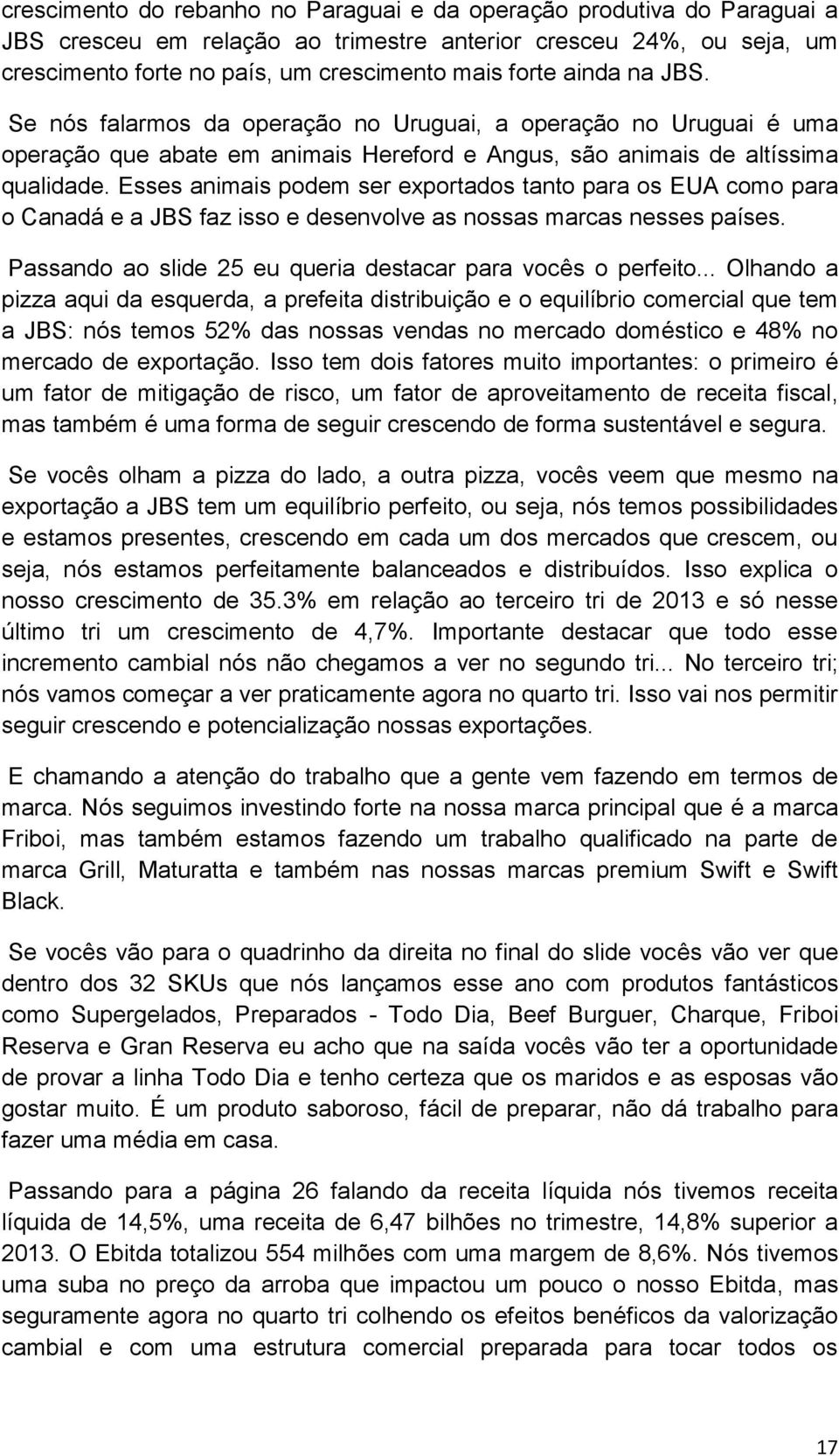 crescimento do rebanho no Paraguai e da operação produtiva do Paraguai a JBS cresceu em relação ao trimestre anterior cresceu 24%, ou seja, um crescimento forte no país, um crescimento mais forte ainda na JBS.

Se nós falarmos da operação no Uruguai, a operação no Uruguai é uma operação que abate em animais Hereford e Angus, são animais de altíssima qualidade. Esses animais podem ser exportados tanto para os EUA como para o Canadá e a JBS faz isso e desenvolve as nossas marcas nesses países.

Passando ao slide 25 eu queria destacar para vocês o perfeito... Olhando a pizza aqui da esquerda, a prefeita distribuição e o equilíbrio comercial que tem a JBS: nós temos 52% das nossas vendas no mercado doméstico e 48% no mercado de exportação. Isso tem dois fatores muito importantes: o primeiro é um fator de mitigação de risco, um fator de aproveitamento de receita fiscal, mas também é uma forma de seguir crescendo de forma sustentável e segura.

Se vocês olham a pizza do lado, a outra pizza, vocês veem que mesmo na exportação a JBS tem um equilíbrio perfeito, ou seja, nós temos possibilidades e estamos presentes, crescendo em cada um dos mercados que crescem, ou seja, nós estamos perfeitamente balanceados e distribuídos. Isso explica o nosso crescimento de 35.3% em relação ao terceiro tri de 2013 e só nesse último tri um crescimento de 4,7%. Importante destacar que todo esse incremento cambial nós não chegamos a ver no segundo tri... No terceiro tri; nós vamos começar a ver praticamente agora no quarto tri. Isso vai nos permitir seguir crescendo e potencialização nossas exportações.

E chamando a atenção do trabalho que a gente vem fazendo em termos de marca. Nós seguimos investindo forte na nossa marca principal que é a marca Friboi, mas também estamos fazendo um trabalho qualificado na parte de marca Grill, Maturatta e também nas nossas marcas premium Swift e Swift Black.

Se vocês vão para o quadrinho da direita no final do slide vocês vão ver que dentro dos 32 SKUs que nós lançamos esse ano com produtos fantásticos como Supergelados, Preparados - Todo Dia, Beef Burguer, Charque, Friboi Reserva e Gran Reserva eu acho que na saída vocês vão ter a oportunidade de provar a linha Todo Dia e tenho certeza que os maridos e as esposas vão gostar muito. É um produto saboroso, fácil de preparar, não dá trabalho para fazer uma média em casa.

Passando para a página 26 falando da receita líquida nós tivemos receita líquida de 14,5%, uma receita de 6,47 bilhões no trimestre, 14,8% superior a 2013. O Ebitda totalizou 554 milhões com uma margem de 8,6%. Nós tivemos uma suba no preço da arroba que impactou um pouco o nosso Ebitda, mas seguramente agora no quarto tri colhendo os efeitos benéficos da valorização cambial e com uma estrutura comercial preparada para tocar todos os

17